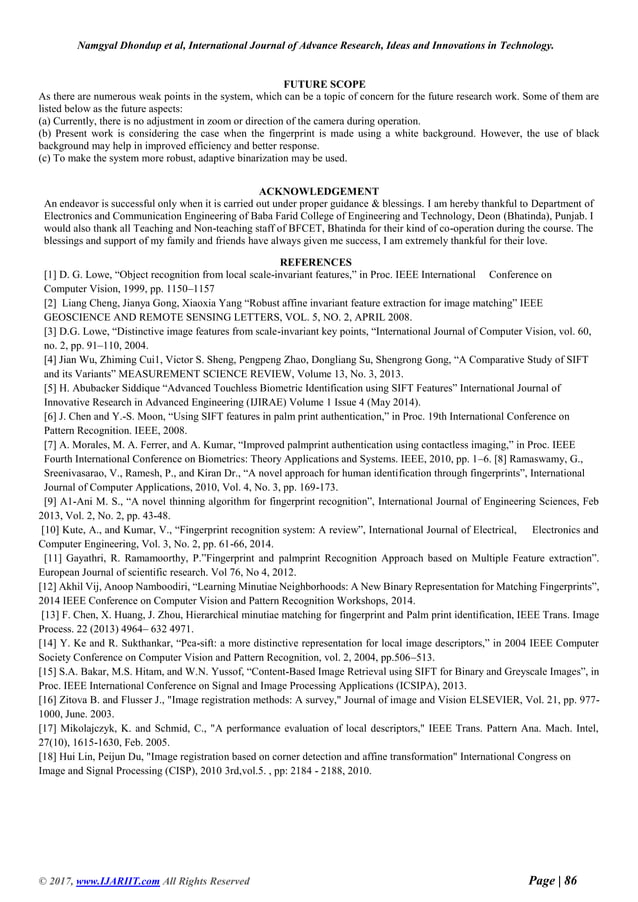 Namgyal Dhondup et al, International Journal of Advance Research, Ideas and Innovations in Technology.

FUTURE SCOPE

As there are numerous weak points in the system, which can be a topic of concern for the future research work. Some of them are listed below as the future aspects:
(a) Currently, there is no adjustment in zoom or direction of the camera during operation.
(b) Present work is considering the case when the fingerprint is made using a white background. However, the use of black background may help in improved efficiency and better response.
(c) To make the system more robust, adaptive binarization may be used.

ACKNOWLEDGEMENT

An endeavor is successful only when it is carried out under proper guidance & blessings. I am hereby thankful to Department of Electronics and Communication Engineering of Baba Farid College of Engineering and Technology, Deon (Bhatinda), Punjab. I would also thank all Teaching and Non-teaching staff of BFCET, Bhatinda for their kind of co-operation during the course. The blessings and support of my family and friends have always given me success, I am extremely thankful for their love.

REFERENCES

[1] D. G. Lowe, “Object recognition from local scale-invariant features,” in Proc. IEEE International Conference on Computer Vision, 1999, pp. 1150–1157
[2] Liang Cheng, Jianya Gong, Xiaoxia Yang “Robust affine invariant feature extraction for image matching” IEEE GEOSCIENCE AND REMOTE SENSING LETTERS, VOL. 5, NO. 2, APRIL 2008.
[3] D.G. Lowe, “Distinctive image features from scale-invariant key points, “International Journal of Computer Vision, vol. 60, no. 2, pp. 91–110, 2004.
[4] Jian Wu, Zhiming Cui1, Victor S. Sheng, Pengpeng Zhao, Dongliang Su, Shengrong Gong, “A Comparative Study of SIFT and its Variants” MEASUREMENT SCIENCE REVIEW, Volume 13, No. 3, 2013.
[5] H. Abubacker Siddique “Advanced Touchless Biometric Identification using SIFT Features” International Journal of Innovative Research in Advanced Engineering (IJIRAE) Volume 1 Issue 4 (May 2014).
[6] J. Chen and Y.-S. Moon, “Using SIFT features in palm print authentication,” in Proc. 19th International Conference on Pattern Recognition. IEEE, 2008.
[7] A. Morales, M. A. Ferrer, and A. Kumar, “Improved palmprint authentication using contactless imaging,” in Proc. IEEE Fourth International Conference on Biometrics: Theory Applications and Systems. IEEE, 2010, pp. 1–6. [8] Ramaswamy, G., Sreenivasarao, V., Ramesh, P., and Kiran Dr., “A novel approach for human identification through fingerprints”, International Journal of Computer Applications, 2010, Vol. 4, No. 3, pp. 169-173.
[9] A1-Ani M. S., “A novel thinning algorithm for fingerprint recognition”, International Journal of Engineering Sciences, Feb 2013, Vol. 2, No. 2, pp. 43-48.
[10] Kute, A., and Kumar, V., “Fingerprint recognition system: A review”, International Journal of Electrical, Electronics and Computer Engineering, Vol. 3, No. 2, pp. 61-66, 2014.
[11] Gayathri, R. Ramamoorthy, P.”Fingerprint and palmprint Recognition Approach based on Multiple Feature extraction”. European Journal of scientific research. Vol 76, No 4, 2012.
[12] Akhil Vij, Anoop Namboodiri, “Learning Minutiae Neighborhoods: A New Binary Representation for Matching Fingerprints”, 2014 IEEE Conference on Computer Vision and Pattern Recognition Workshops, 2014.
[13] F. Chen, X. Huang, J. Zhou, Hierarchical minutiae matching for fingerprint and Palm print identification, IEEE Trans. Image Process. 22 (2013) 4964– 632 4971.
[14] Y. Ke and R. Sukthankar, “Pca-sift: a more distinctive representation for local image descriptors,” in 2004 IEEE Computer Society Conference on Computer Vision and Pattern Recognition, vol. 2, 2004, pp.506–513.
[15] S.A. Bakar, M.S. Hitam, and W.N. Yussof, “Content-Based Image Retrieval using SIFT for Binary and Greyscale Images”, in Proc. IEEE International Conference on Signal and Image Processing Applications (ICSIPA), 2013.
[16] Zitova B. and Flusser J., "Image registration methods: A survey," Journal of image and Vision ELSEVIER, Vol. 21, pp. 977-1000, June. 2003.
[17] Mikolajczyk, K. and Schmid, C., "A performance evaluation of local descriptors," IEEE Trans. Pattern Ana. Mach. Intel, 27(10), 1615-1630, Feb. 2005.
[18] Hui Lin, Peijun Du, "Image registration based on corner detection and affine transformation" International Congress on Image and Signal Processing (CISP), 2010 3rd,vol.5. , pp: 2184 - 2188, 2010.

© 2017, www.IJARIIT.com All Rights Reserved Page | 86